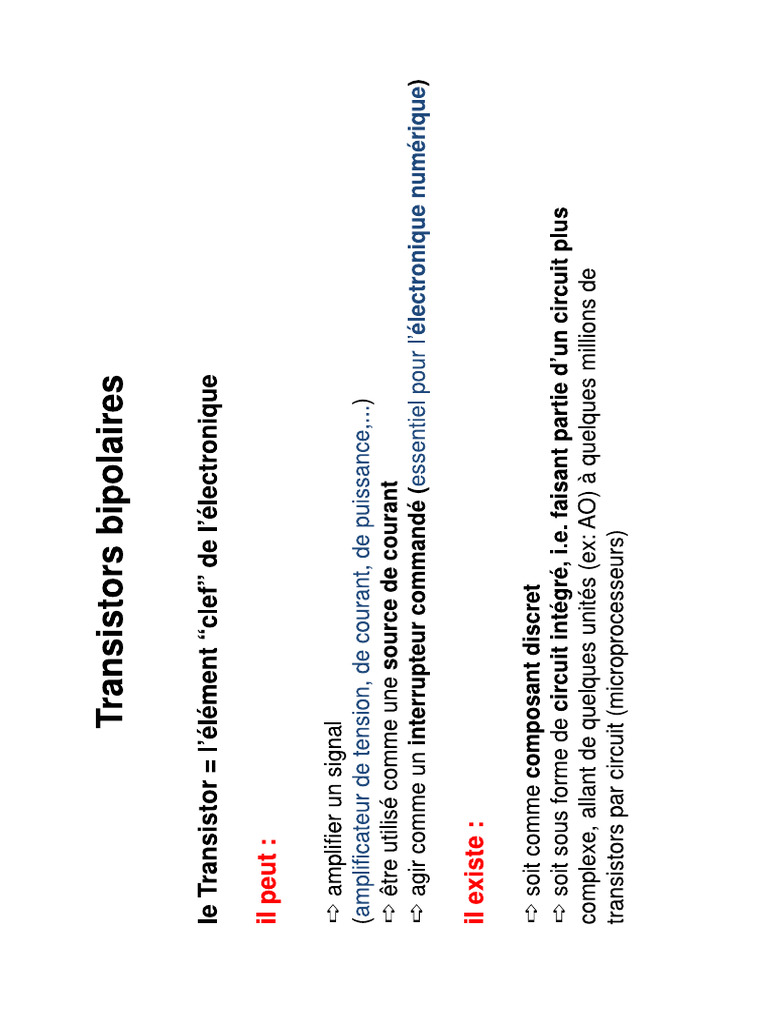 Transistors bipolaires

le Transistor = l'élément "clef" de l'électronique

il peut :

⇨ amplifier un signal
(amplificateur de tension, de courant, de puissance,...)
⇨ être utilisé comme une source de courant
⇨ agir comme un interrupteur commandé (essentiel pour l'électronique numérique)

il existe :

⇨ soit comme composant discret
⇨ soit sous forme de circuit intégré, i.e. faisant partie d'un circuit plus complexe, allant de quelques unités (ex: AO) à quelques millions de transistors par circuit (microprocesseurs)